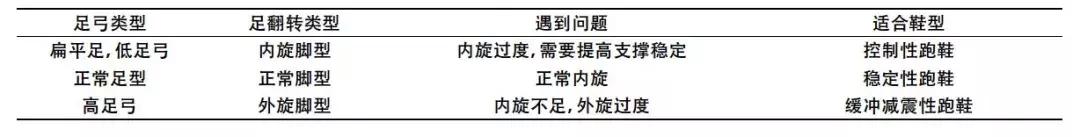 | 足弓类型 | 足翻转类型 | 遇到问题 | 适合鞋型 |
|---|---|---|---|
| 扁平足，低足弓 | 内旋脚型 | 内旋过度，需要提高支撑稳定 | 控制性跑鞋 |
| 正常足型 | 正常脚型 | 正常内旋 | 稳定性跑鞋 |
| 高足弓 | 外旋脚型 | 内旋不足，外旋过度 | 缓冲减震性跑鞋 |